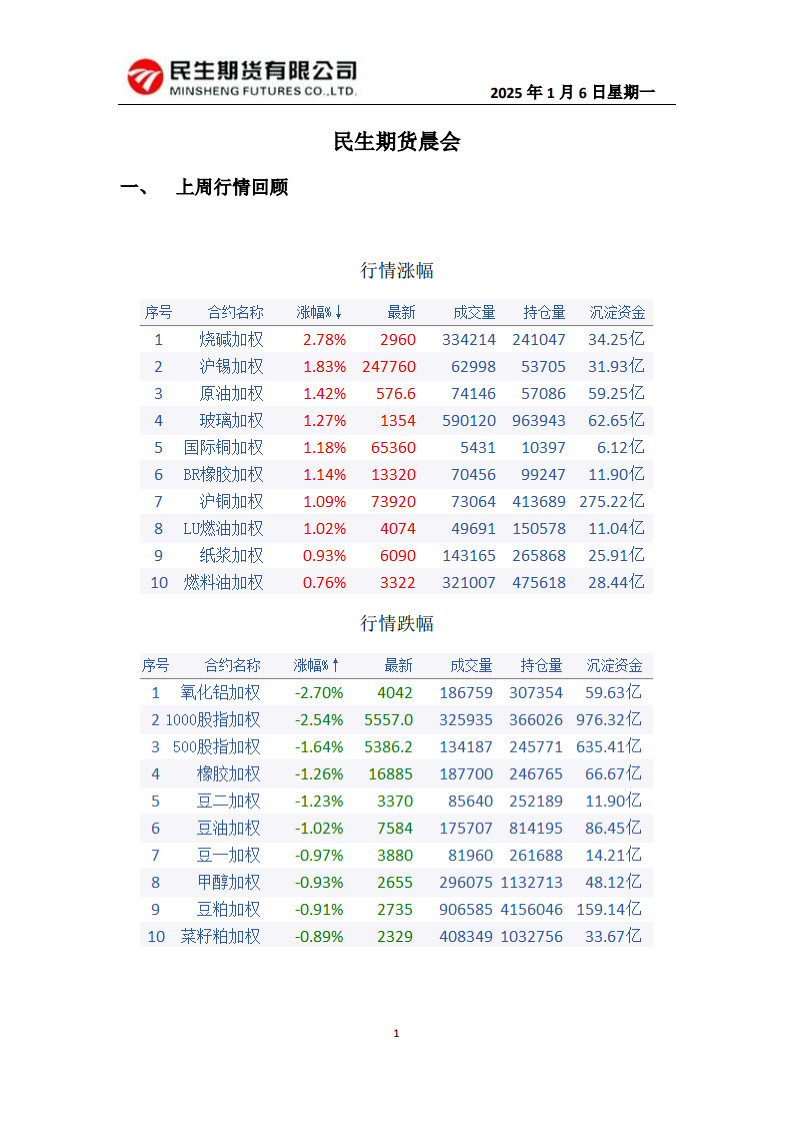 民生期货有限公司
MINSHENG FUTURES CO.,LTD.

2025 年 1 月 6 日星期一

民生期货晨会

一、 上周行情回顾

行情涨幅

| 序号 | 合约名称 | 涨幅%↓ | 最新 | 成交量 | 持仓量 | 沉淀资金 |
|---|---|---|---|---|---|---|
| 1 | 烧碱加权 | 2.78% | 2960 | 334214 | 241047 | 34.25亿 |
| 2 | 沪锡加权 | 1.83% | 247760 | 62998 | 53705 | 31.93亿 |
| 3 | 原油加权 | 1.42% | 576.6 | 74146 | 57086 | 59.25亿 |
| 4 | 玻璃加权 | 1.27% | 1354 | 590120 | 963943 | 62.65亿 |
| 5 | 国际铜加权 | 1.18% | 65360 | 5431 | 10397 | 6.12亿 |
| 6 | BR橡胶加权 | 1.14% | 13320 | 70456 | 99247 | 11.90亿 |
| 7 | 沪铜加权 | 1.09% | 73920 | 73064 | 413689 | 275.22亿 |
| 8 | LU燃油加权 | 1.02% | 4074 | 49691 | 150578 | 11.04亿 |
| 9 | 纸浆加权 | 0.93% | 6090 | 143165 | 265868 | 25.91亿 |
| 10 | 燃料油加权 | 0.76% | 3322 | 321007 | 475618 | 28.44亿 |

行情跌幅

| 序号 | 合约名称 | 涨幅%↑ | 最新 | 成交量 | 持仓量 | 沉淀资金 |
|---|---|---|---|---|---|---|
| 1 | 氧化铝加权 | -2.70% | 4042 | 186759 | 307354 | 59.63亿 |
| 2 | 1000股指加权 | -2.54% | 5557.0 | 325935 | 366026 | 976.32亿 |
| 3 | 500股指加权 | -1.64% | 5386.2 | 134187 | 245771 | 635.41亿 |
| 4 | 橡胶加权 | -1.26% | 16885 | 187700 | 246765 | 66.67亿 |
| 5 | 豆二加权 | -1.23% | 3370 | 85640 | 252189 | 11.90亿 |
| 6 | 豆油加权 | -1.02% | 7584 | 175707 | 814195 | 86.45亿 |
| 7 | 豆一加权 | -0.97% | 3880 | 81960 | 261688 | 14.21亿 |
| 8 | 甲醇加权 | -0.93% | 2655 | 296075 | 1132713 | 48.12亿 |
| 9 | 豆粕加权 | -0.91% | 2735 | 906585 | 4156046 | 159.14亿 |
| 10 | 菜籽粕加权 | -0.89% | 2329 | 408349 | 1032756 | 33.67亿 |

1